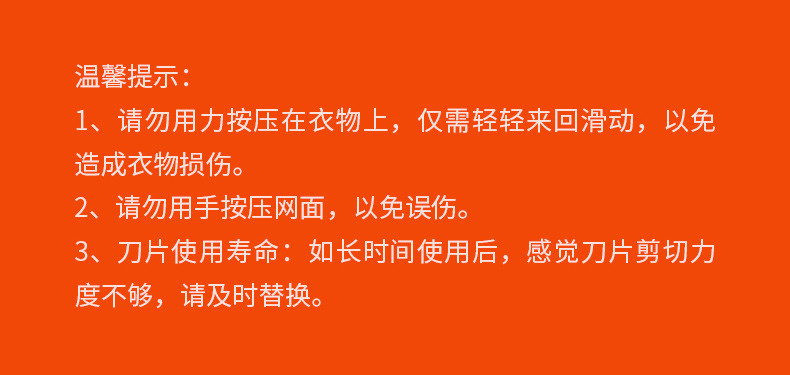 温馨提示：
1、请勿用力按压在衣物上，仅需轻轻来回滑动，以免造成衣物损伤。
2、请勿用手按压网面，以免误伤。
3、刀片使用寿命：如长时间使用后，感觉刀片剪切力度不够，请及时替换。